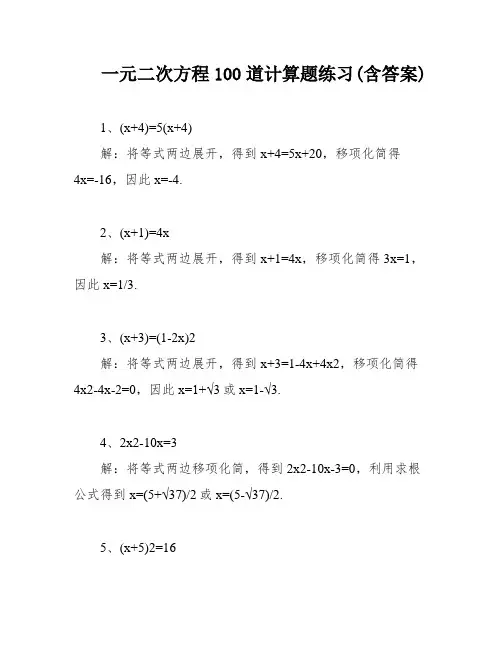 一元二次方程 100 道计算题练习(含答案)

1、(x+4)=5(x+4)

解：将等式两边展开，得到 x+4=5x+20，移项化简得 4x=-16，因此 x=-4.

2、(x+1)=4x

解：将等式两边展开，得到 x+1=4x，移项化简得 3x=1，因此 x=1/3.

3、(x+3)=(1-2x)2

解：将等式两边展开，得到 x+3=1-4x+4x2，移项化简得 4x2-4x-2=0，因此 x=1+√3 或 x=1-√3.

4、2x2-10x=3

解：将等式两边移项化简，得到 2x2-10x-3=0，利用求根公式得到 x=(5+√37)/2 或 x=(5-√37)/2.

5、(x+5)2=16